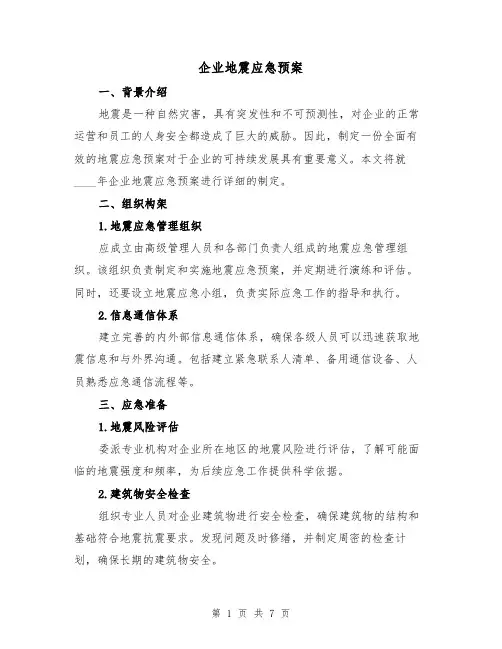 企业地震应急预案

一、背景介绍

地震是一种自然灾害，具有突发性和不可预测性，对企业的正常运营和员工的人身安全都造成了巨大的威胁。因此，制定一份全面有效的地震应急预案对于企业的可持续发展具有重要意义。本文将就____年企业地震应急预案进行详细的制定。

二、组织构架

1.地震应急管理组织

应成立由高级管理人员和各部门负责人组成的地震应急管理组织。该组织负责制定和实施地震应急预案，并定期进行演练和评估。同时，还要设立地震应急小组，负责实际应急工作的指导和执行。

2.信息通信体系

建立完善的内外部信息通信体系，确保各级人员可以迅速获取地震信息和与外界沟通。包括建立紧急联系人清单、备用通信设备、人员熟悉应急通信流程等。

三、应急准备

1.地震风险评估

委派专业机构对企业所在地区的地震风险进行评估，了解可能面临的地震强度和频率，为后续应急工作提供科学依据。

2.建筑物安全检查

组织专业人员对企业建筑物进行安全检查，确保建筑物的结构和基础符合地震抗震要求。发现问题及时修缮，并制定周密的检查计划，确保长期的建筑物安全。

第 1 页 共 7 页